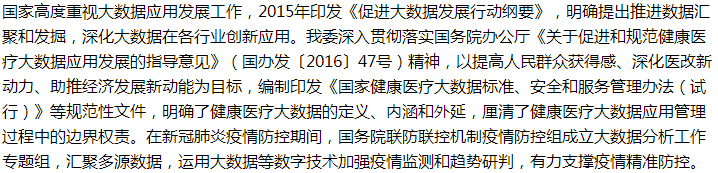 国家高度重视大数据应用发展工作，2015年印发《促进大数据发展行动纲要》，明确提出推进数据汇聚和发掘，深化大数据在各行业创新应用。我委深入贯彻落实国务院办公厅《关于促进和规范健康医疗大数据应用发展的指导意见》（国办发〔2016〕47号）精神，以提高人民群众获得感、深化医改新动力、助推经济发展新动能为目标，编制印发《国家健康医疗大数据标准、安全和服务管理办法（试行）》等规范性文件，明确了健康医疗大数据的定义、内涵和外延，厘清了健康医疗大数据应用管理过程中的边界权责。在新冠肺炎疫情防控期间，国务院联防联控机制疫情防控组成立大数据分析工作专题组，汇聚多源数据，运用大数据等数字技术加强疫情监测和趋势研判，有力支撑疫情精准防控。